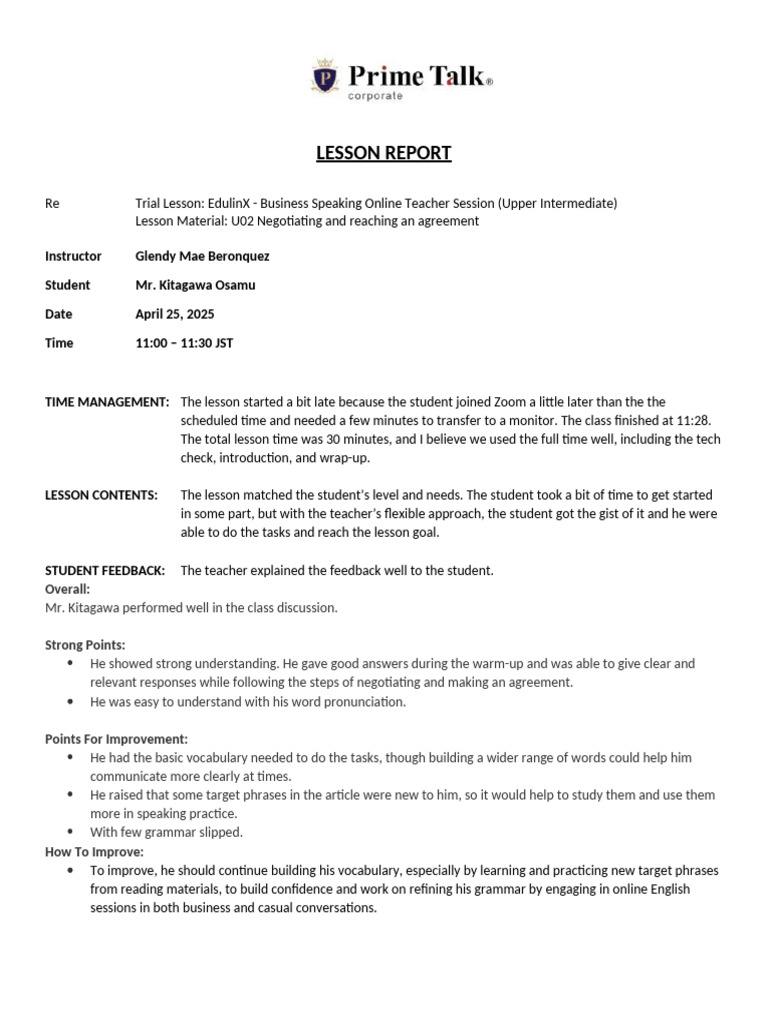 P Prime Talk®
corporate

LESSON REPORT

Re Trial Lesson: EdulinX - Business Speaking Online Teacher Session (Upper Intermediate)
Lesson Material: U02 Negotiating and reaching an agreement

Instructor Glendy Mae Beronquez

Student Mr. Kitagawa Osamu

Date April 25, 2025

Time 11:00 – 11:30 JST

TIME MANAGEMENT: The lesson started a bit late because the student joined Zoom a little later than the the scheduled time and needed a few minutes to transfer to a monitor. The class finished at 11:28. The total lesson time was 30 minutes, and I believe we used the full time well, including the tech check, introduction, and wrap-up.

LESSON CONTENTS: The lesson matched the student's level and needs. The student took a bit of time to get started in some part, but with the teacher's flexible approach, the student got the gist of it and he were able to do the tasks and reach the lesson goal.

STUDENT FEEDBACK: The teacher explained the feedback well to the student.
Overall:
Mr. Kitagawa performed well in the class discussion.

Strong Points:
• He showed strong understanding. He gave good answers during the warm-up and was able to give clear and relevant responses while following the steps of negotiating and making an agreement.
• He was easy to understand with his word pronunciation.

Points For Improvement:
• He had the basic vocabulary needed to do the tasks, though building a wider range of words could help him communicate more clearly at times.
• He raised that some target phrases in the article were new to him, so it would help to study them and use them more in speaking practice.
• With few grammar slipped.
How To Improve:
• To improve, he should continue building his vocabulary, especially by learning and practicing new target phrases from reading materials, to build confidence and work on refining his grammar by engaging in online English sessions in both business and casual conversations.